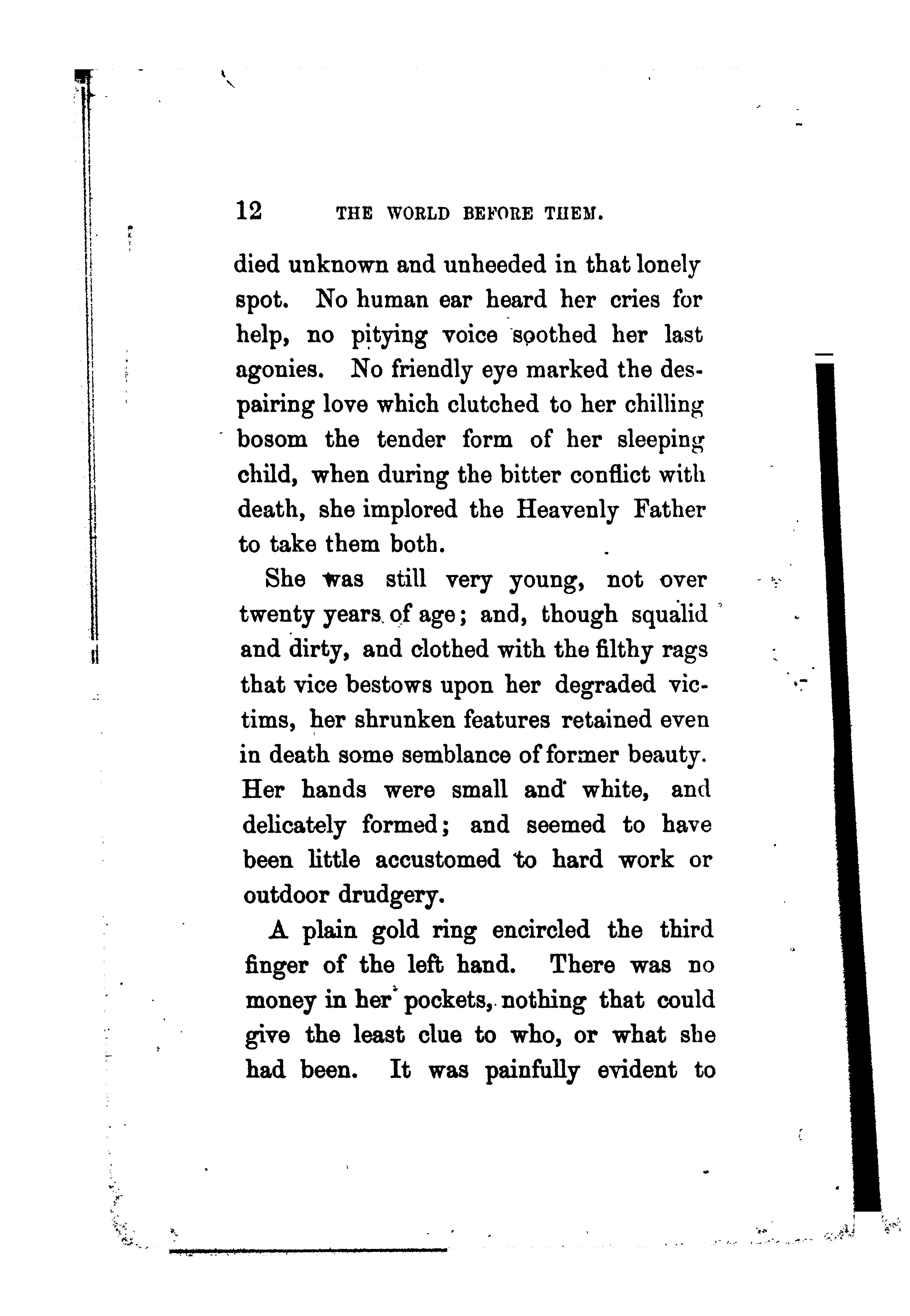 12 THE WORLD BEFORE THEM.

died unknown and unheeded in that lonely spot. No human ear heard her cries for help, no pitying voice soothed her last agonies. No friendly eye marked the despairing love which clutched to her chilling bosom the tender form of her sleeping child, when during the bitter conflict with death, she implored the Heavenly Father to take them both.

She was still very young, not over twenty years of age; and, though squalid and dirty, and clothed with the filthy rags that vice bestows upon her degraded victims, her shrunken features retained even in death some semblance of former beauty. Her hands were small and white, and delicately formed; and seemed to have been little accustomed to hard work or outdoor drudgery.

A plain gold ring encircled the third finger of the left hand. There was no money in her pockets, nothing that could give the least clue to who, or what she had been. It was painfully evident to